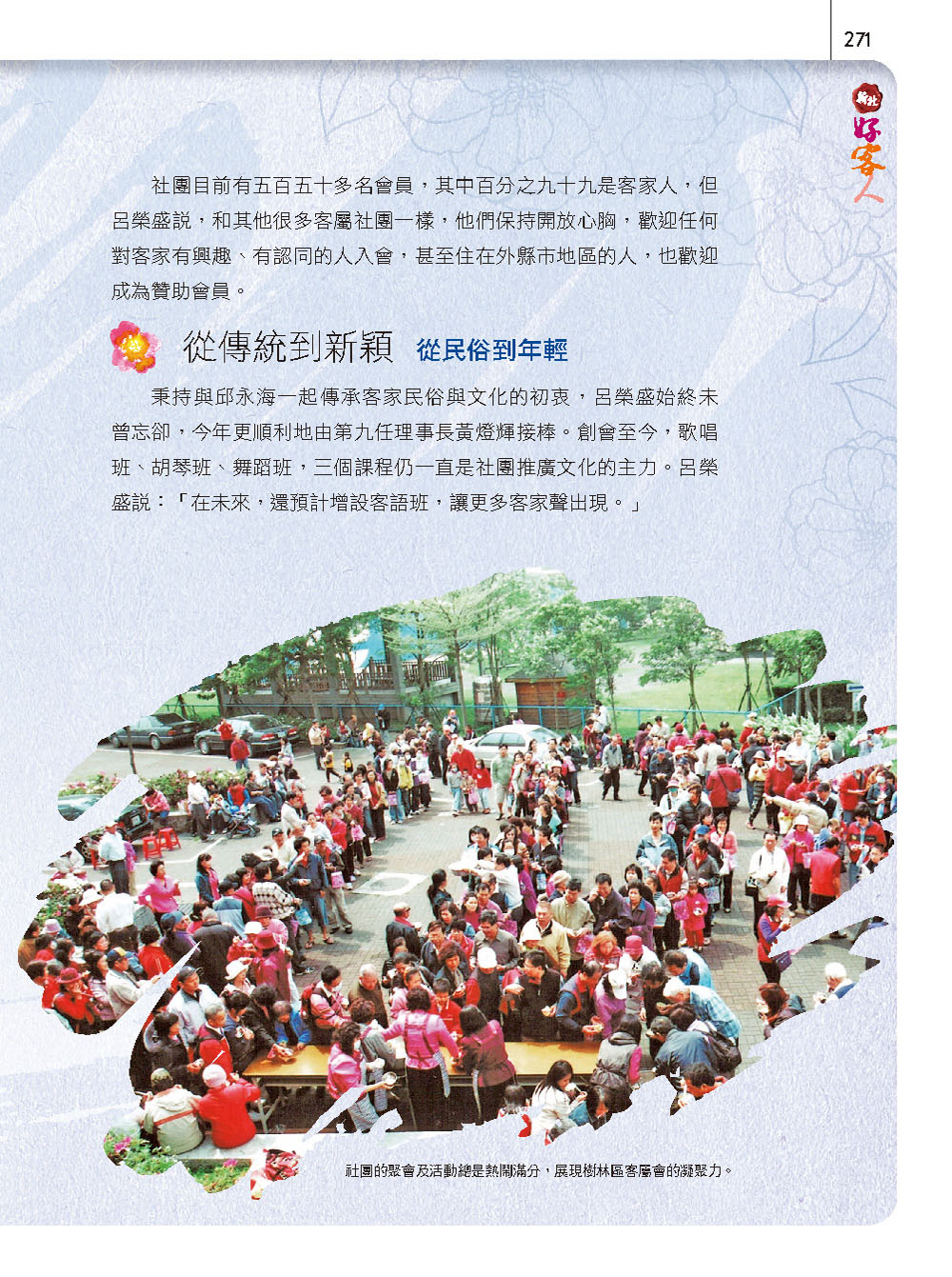 271

新北 好客人

社團目前有五百五十多名會員，其中百分之九十九是客家人，但呂榮盛說，和其他很多客屬社團一樣，他們保持開放心胸，歡迎任何對客家有興趣、有認同的人入會，甚至住在外縣市地區的人，也歡迎成為贊助會員。

從傳統到新穎 從民俗到年輕

秉持與邱永海一起傳承客家民俗與文化的初衷，呂榮盛始終未曾忘卻，今年更順利地由第九任理事長黃燈輝接棒。創會至今，歌唱班、胡琴班、舞蹈班，三個課程仍一直是社團推廣文化的主力。呂榮盛說：「在未來，還預計增設客語班，讓更多客家聲出現。」

社團的聚會及活動總是熱鬧滿分，展現樹林區客屬會的凝聚力。